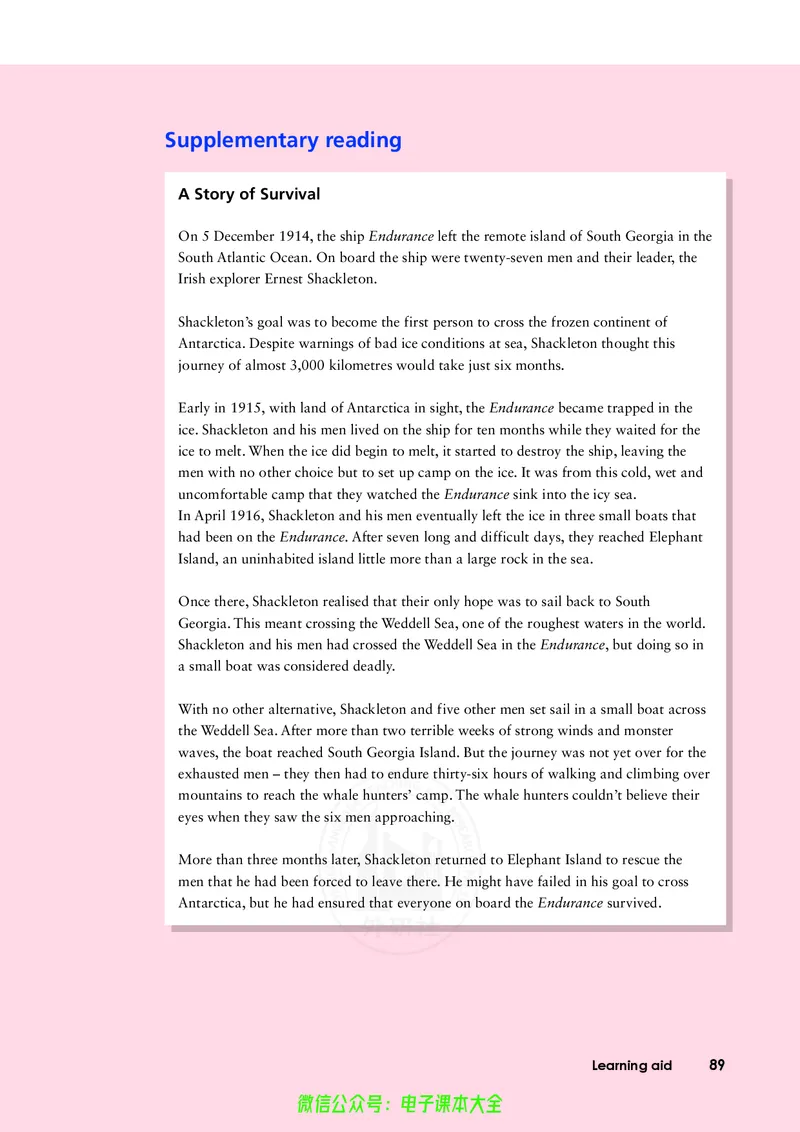 Supplementary reading

A Story of Survival

On 5 December 1914, the ship Endurance left the remote island of South Georgia in the South Atlantic Ocean. On board the ship were twenty-seven men and their leader, the Irish explorer Ernest Shackleton.

Shackleton's goal was to become the first person to cross the frozen continent of Antarctica. Despite warnings of bad ice conditions at sea, Shackleton thought this journey of almost 3,000 kilometres would take just six months.

Early in 1915, with land of Antarctica in sight, the Endurance became trapped in the ice. Shackleton and his men lived on the ship for ten months while they waited for the ice to melt. When the ice did begin to melt, it started to destroy the ship, leaving the men with no other choice but to set up camp on the ice. It was from this cold, wet and uncomfortable camp that they watched the Endurance sink into the icy sea.
In April 1916, Shackleton and his men eventually left the ice in three small boats that had been on the Endurance. After seven long and difficult days, they reached Elephant Island, an uninhabited island little more than a large rock in the sea.

Once there, Shackleton realised that their only hope was to sail back to South Georgia. This meant crossing the Weddell Sea, one of the roughest waters in the world. Shackleton and his men had crossed the Weddell Sea in the Endurance, but doing so in a small boat was considered deadly.

With no other alternative, Shackleton and five other men set sail in a small boat across the Weddell Sea. After more than two terrible weeks of strong winds and monster waves, the boat reached South Georgia Island. But the journey was not yet over for the exhausted men – they then had to endure thirty-six hours of walking and climbing over mountains to reach the whale hunters' camp. The whale hunters couldn't believe their eyes when they saw the six men approaching.

More than three months later, Shackleton returned to Elephant Island to rescue the men that he had been forced to leave there. He might have failed in his goal to cross Antarctica, but he had ensured that everyone on board the Endurance survived.

Learning aid 89

微信公众号：电子课本大全

外研社